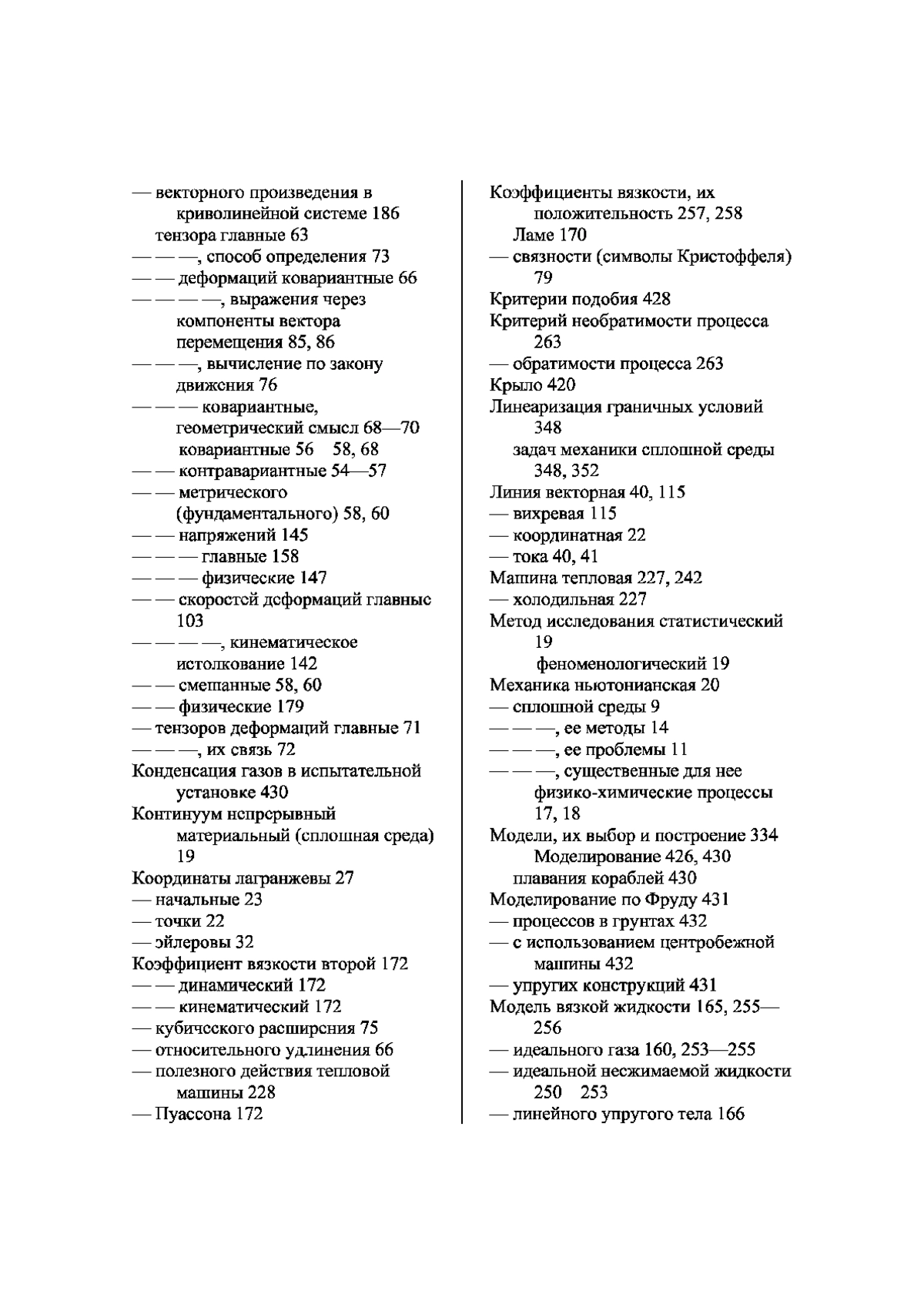 — векторного произведения в криволинейной системе 186
тензора главные 63
— — —, способ определения 73
— — деформаций ковариантные 66
— — — —, выражения через компоненты вектора перемещения 85, 86
— — —, вычисление по закону движения 76
— — — ковариантные, геометрический смысл 68—70
ковариантные 56 58, 68
— — контравариантные 54—57
— — метрического (фундаментального) 58, 60
— — напряжений 145
— — — главные 158
— — — физические 147
— — скоростей деформаций главные 103
— — — —, кинематическое истолкование 142
— — смешанные 58, 60
— — физические 179
— тензоров деформаций главные 71
— — —, их связь 72
Конденсация газов в испытательной установке 430
Континуум непрерывный материальный (сплошная среда) 19
Координаты лагранжевы 27
— начальные 23
— точки 22
— эйлеровы 32
Коэффициент вязкости второй 172
— — динамический 172
— — кинематический 172
— кубического расширения 75
— относительного удлинения 66
— полезного действия тепловой машины 228
— Пуассона 172

Коэффициенты вязкости, их положительность 257, 258
Ламе 170
— связности (символы Кристоффеля) 79
Критерии подобия 428
Критерий необратимости процесса 263
— обратимости процесса 263
Крыло 420
Линеаризация граничных условий 348
задач механики сплошной среды 348, 352
Линия векторная 40, 115
— вихревая 115
— координатная 22
— тока 40, 41
Машина тепловая 227, 242
— холодильная 227
Метод исследования статистический 19
феноменологический 19
Механика ньютонианская 20
— сплошной среды 9
— — —, ее методы 14
— — —, ее проблемы 11
— — —, существенные для нее физико-химические процессы 17, 18
Модели, их выбор и построение 334
Моделирование 426, 430
плавания кораблей 430
Моделирование по Фруду 431
— процессов в грунтах 432
— с использованием центробежной машины 432
— упругих конструкций 431
Модель вязкой жидкости 165, 255—256
— идеального газа 160, 253—255
— идеальной несжимаемой жидкости 250 253
— линейного упругого тела 166